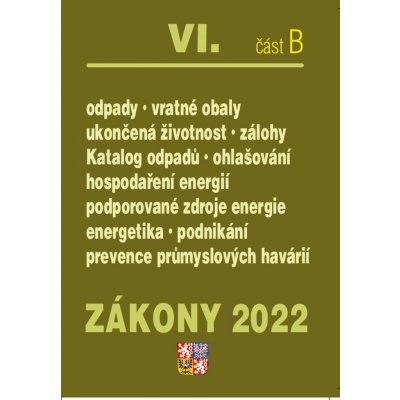 VI. část B

odpady · vratné obaly
ukončená životnost · zálohy
Katalog odpadů · ohlašování
hospodaření energií
podporované zdroje energie
energetika · podnikání
prevence průmyslových havárií

ZÁKONY 2022